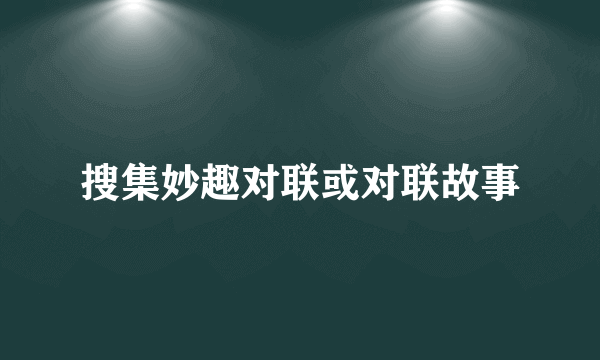 搜集妙趣对联或对联故事